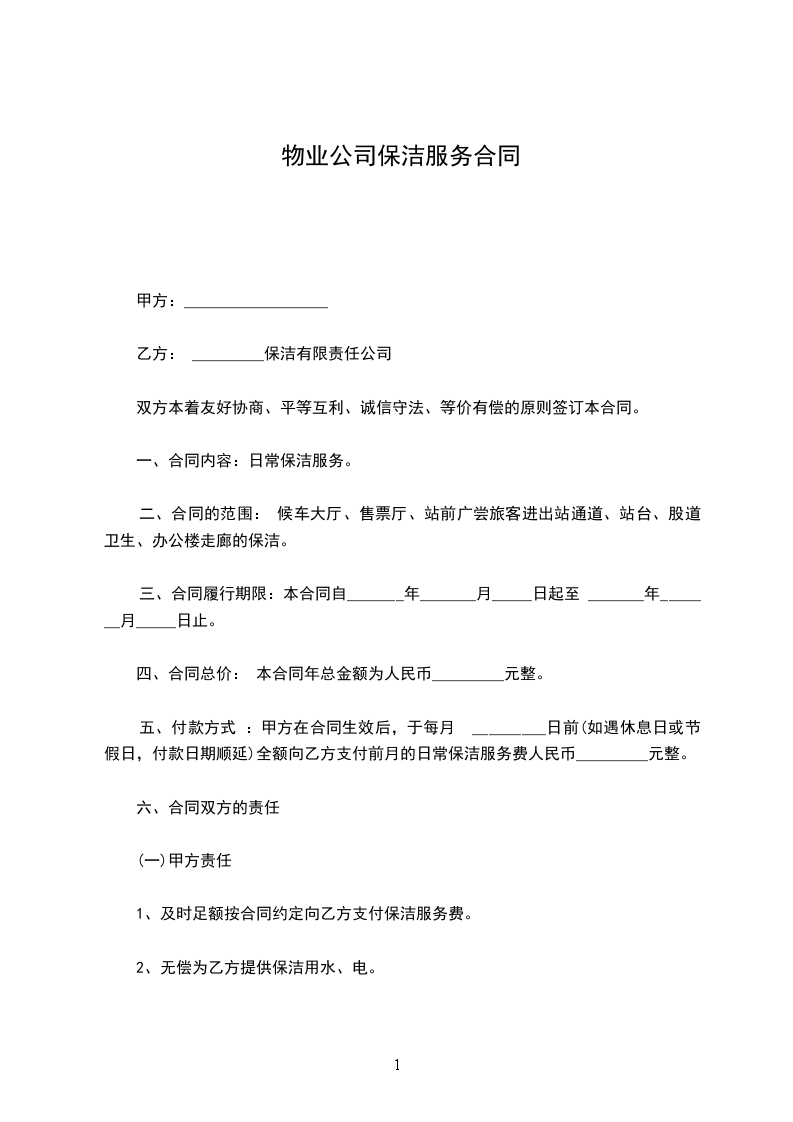 物业公司保洁服务合同

甲方：__________________

乙方： _________保洁有限责任公司

双方本着友好协商、平等互利、诚信守法、等价有偿的原则签订本合同。

一、合同内容：日常保洁服务。

二、合同的范围： 候车大厅、售票厅、站前广尝旅客进出站通道、站台、股道卫生、办公楼走廊的保洁。

三、合同履行期限：本合同自_______年_______月_____日起至 _______年_______月_____日止。

四、合同总价： 本合同年总金额为人民币_________元整。

五、付款方式 ：甲方在合同生效后，于每月 _________日前(如遇休息日或节假日，付款日期顺延)全额向乙方支付前月的日常保洁服务费人民币_________元整。

六、合同双方的责任

(一)甲方责任

1、及时足额按合同约定向乙方支付保洁服务费。

2、无偿为乙方提供保洁用水、电。

1